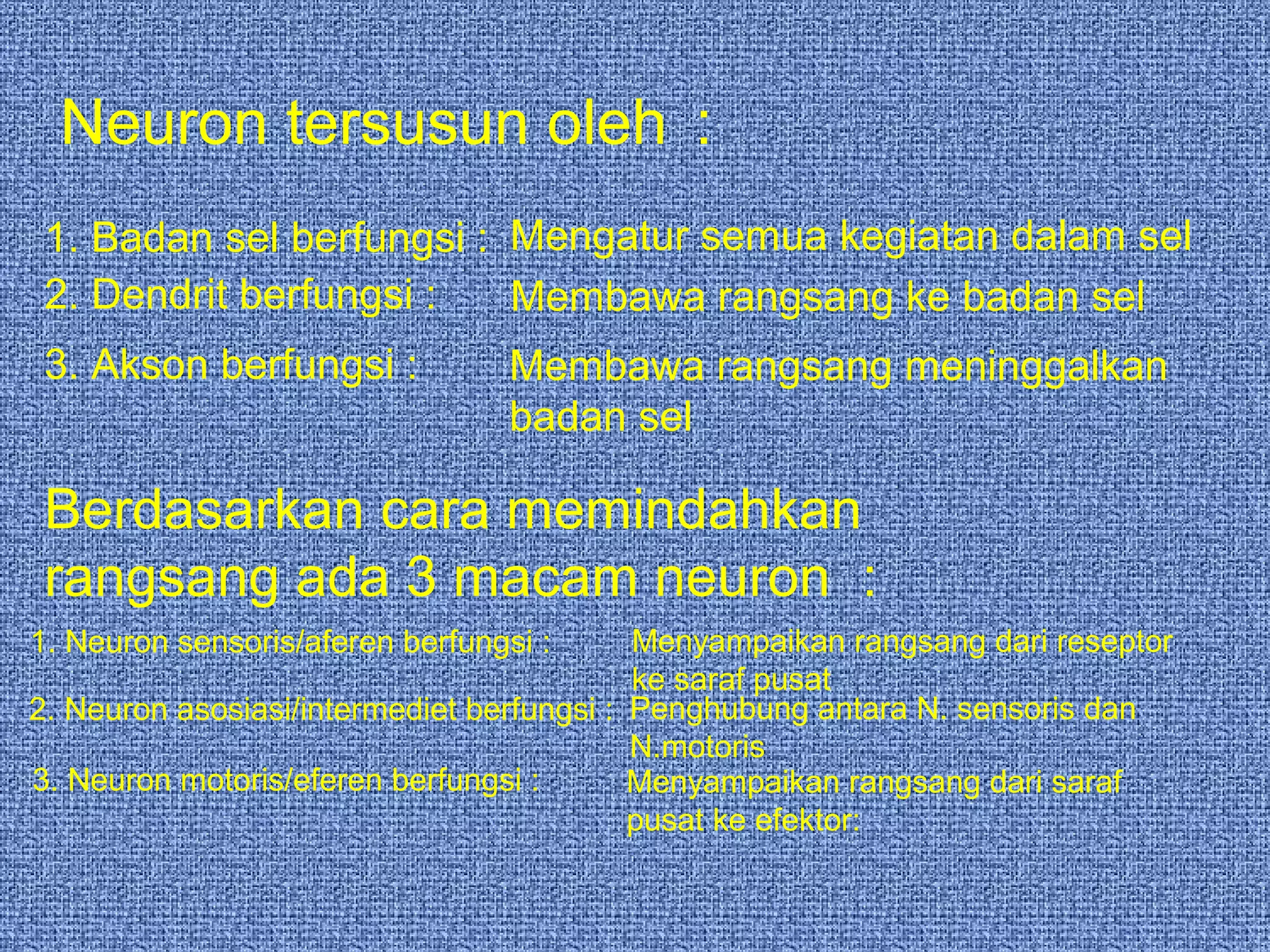 Neuron tersusun oleh :

1. Badan sel berfungsi : Mengatur semua kegiatan dalam sel
2. Dendrit berfungsi : Membawa rangsang ke badan sel
3. Akson berfungsi : Membawa rangsang meninggalkan badan sel

Berdasarkan cara memindahkan rangsang ada 3 macam neuron :

1. Neuron sensoris/aferen berfungsi : Menyampaikan rangsang dari reseptor ke saraf pusat
2. Neuron asosiasi/intermediet berfungsi : Penghubung antara N. sensoris dan N.motoris
3. Neuron motoris/eferen berfungsi : Menyampaikan rangsang dari saraf pusat ke efektor: